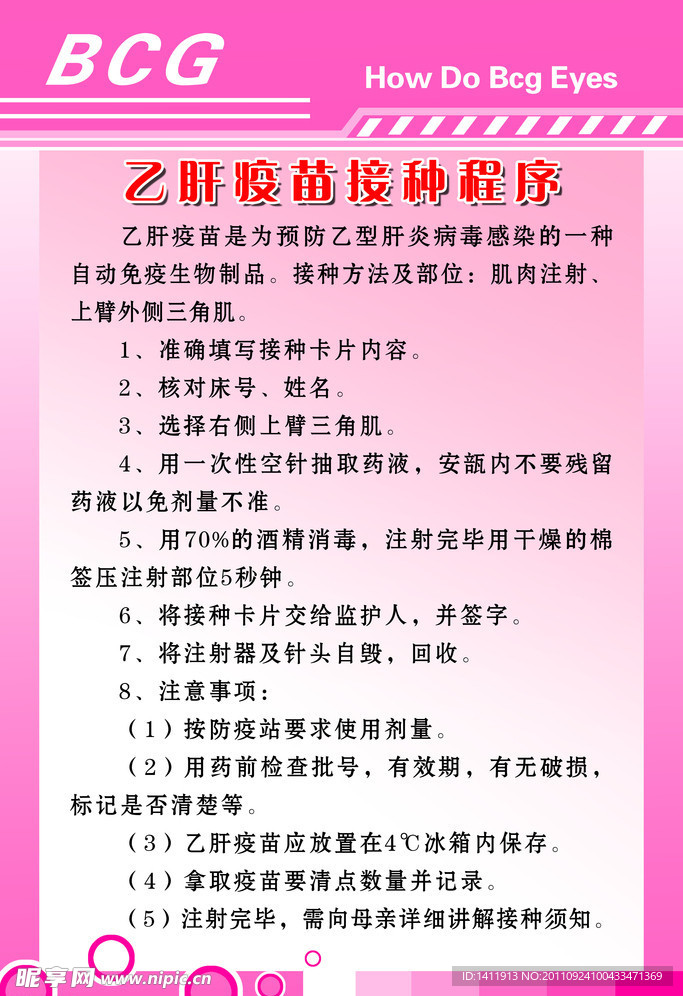 BCG

How Do Bcg Eyes

乙肝疫苗接种程序

乙肝疫苗是为预防乙型肝炎病毒感染的一种自动免疫生物制品。接种方法及部位：肌肉注射、上臂外侧三角肌。

1、准确填写接种卡片内容。

2、核对床号、姓名。

3、选择右侧上臂三角肌。

4、用一次性空针抽取药液，安瓿内不要残留药液以免剂量不准。

5、用70%的酒精消毒，注射完毕用干燥的棉签压注射部位5秒钟。

6、将接种卡片交给监护人，并签字。

7、将注射器及针头自毁，回收。

8、注意事项：

（1）按防疫站要求使用剂量。

（2）用药前检查批号，有效期，有无破损，标记是否清楚等。

（3）乙肝疫苗应放置在4℃冰箱内保存。

（4）拿取疫苗要清点数量并记录。

（5）注射完毕，需向母亲详细讲解接种须知。

昵享网 www.nipic.cn

ID:1411913 NO:20110924100433471369